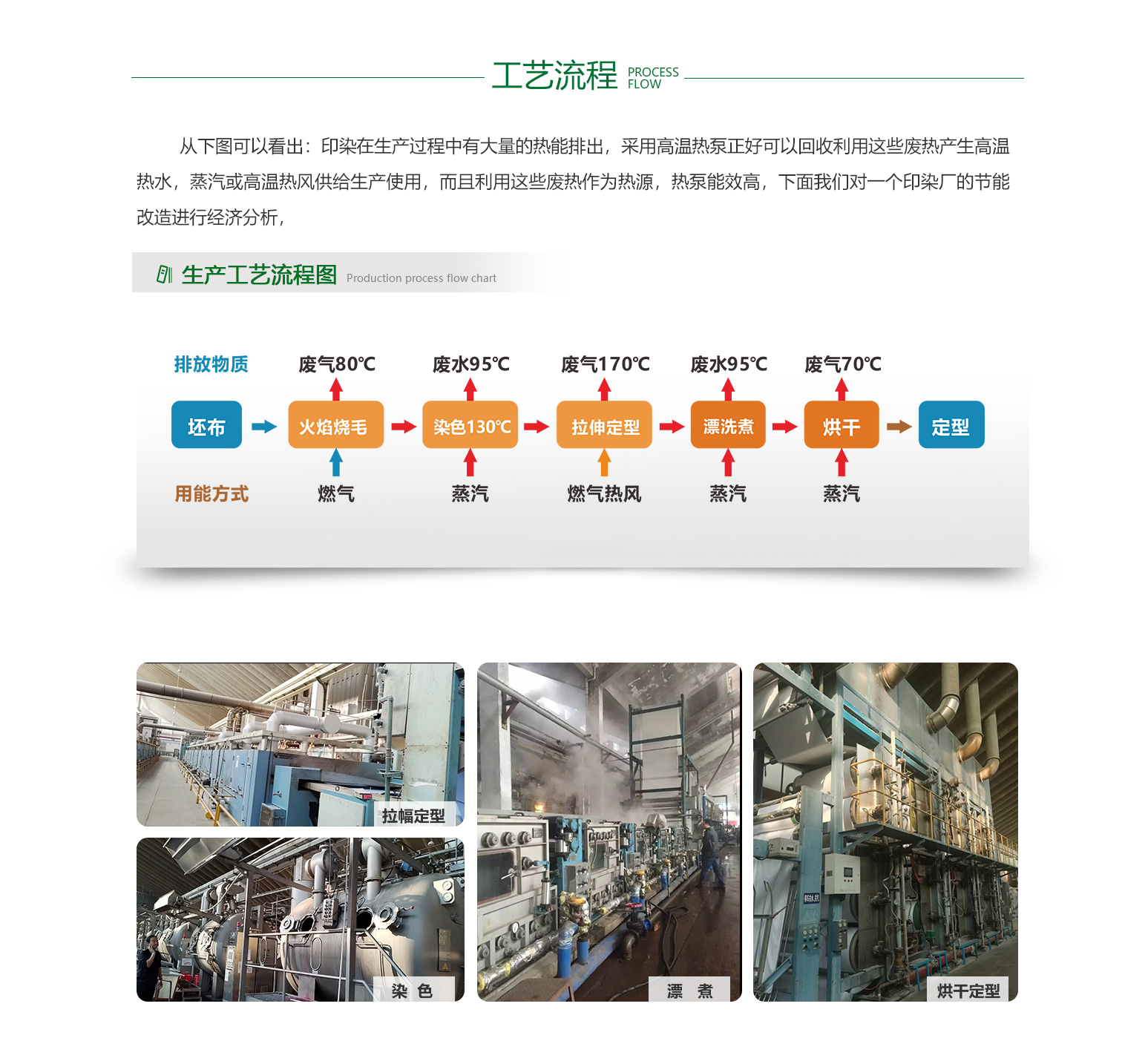 工艺流程 PROCESS FLOW

从下图可以看出：印染在生产过程中有大量的热能排出，采用高温热泵正好可以回收利用这些废热产生高温热水，蒸汽或高温热风供给生产使用，而且利用这些废热作为热源，热泵能效高，下面我们对一个印染厂的节能改造进行经济分析，

生产工艺流程图 Production process flow chart

排放物质 废气80℃ 废水95℃ 废气170℃ 废水95℃ 废气70℃

坯布 火焰烧毛 染色130℃ 拉伸定型 漂洗煮 烘干 定型

用能方式 燃气 蒸汽 燃气热风 蒸汽 蒸汽

拉幅定型

染 色

漂 煮

烘干定型